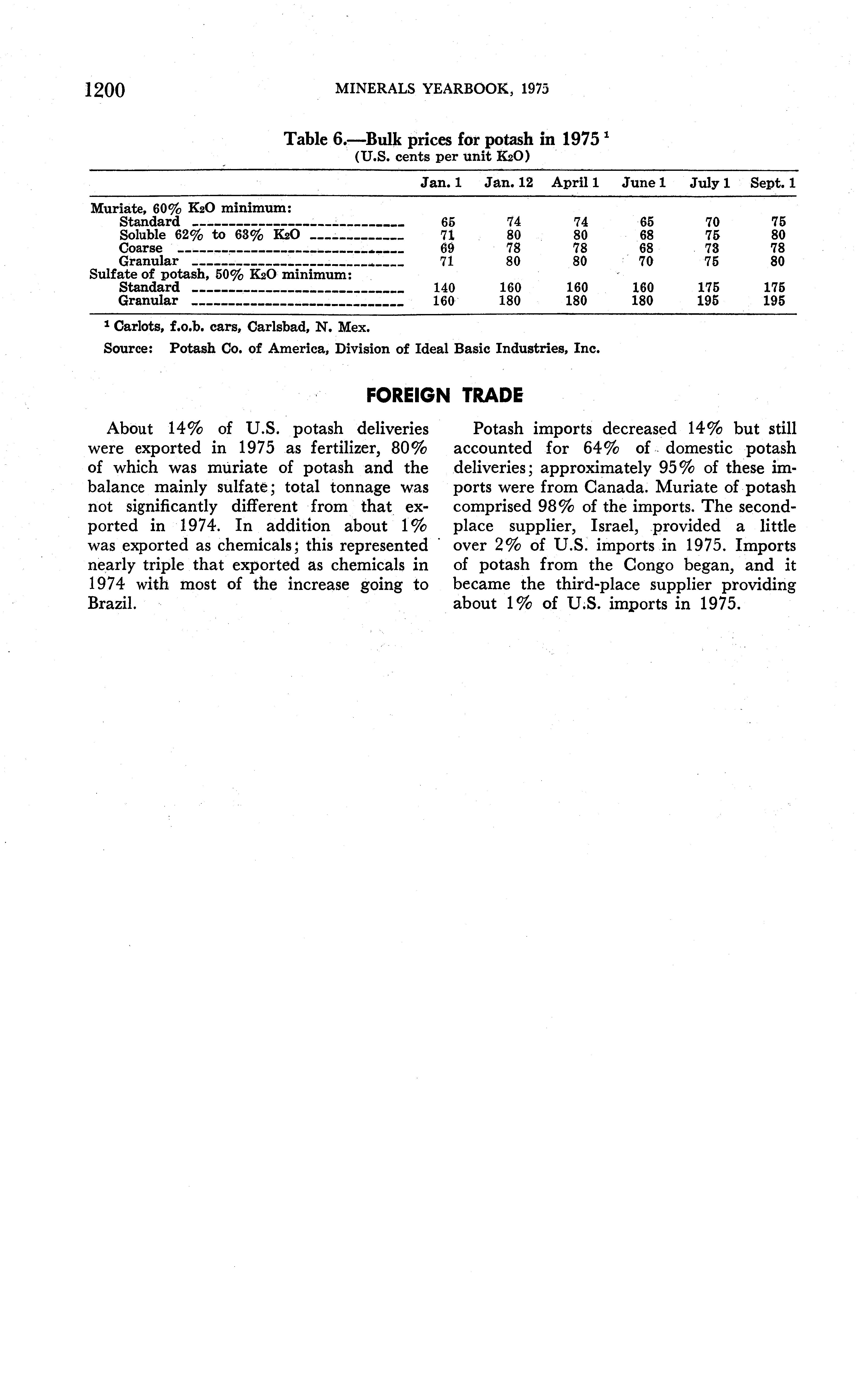 1200 MINERALS YEARBOOK, 1975

Table 6.—Bulk prices for potash in 1975 $^1$
(U.S. cents per unit $K_2O$)

| | Jan. 1 | Jan. 12 | April 1 | June 1 | July 1 | Sept. 1 |
|---|---|---|---|---|---|---|
| Muriate, 60% $K_2O$ minimum: | | | | | | |
| Standard | 65 | 74 | 74 | 65 | 70 | 75 |
| Soluble 62% to 63% $K_2O$ | 71 | 80 | 80 | 68 | 75 | 80 |
| Coarse | 69 | 78 | 78 | 68 | 73 | 78 |
| Granular | 71 | 80 | 80 | 70 | 75 | 80 |
| Sulfate of potash, 50% $K_2O$ minimum: | | | | | | |
| Standard | 140 | 160 | 160 | 160 | 175 | 175 |
| Granular | 160 | 180 | 180 | 180 | 195 | 195 |

$^1$ Carlots, f.o.b. cars, Carlsbad, N. Mex.

Source: Potash Co. of America, Division of Ideal Basic Industries, Inc.

FOREIGN TRADE

About 14% of U.S. potash deliveries were exported in 1975 as fertilizer, 80% of which was muriate of potash and the balance mainly sulfate; total tonnage was not significantly different from that exported in 1974. In addition about 1% was exported as chemicals; this represented nearly triple that exported as chemicals in 1974 with most of the increase going to Brazil.

Potash imports decreased 14% but still accounted for 64% of domestic potash deliveries; approximately 95% of these imports were from Canada. Muriate of potash comprised 98% of the imports. The second-place supplier, Israel, provided a little over 2% of U.S. imports in 1975. Imports of potash from the Congo began, and it became the third-place supplier providing about 1% of U.S. imports in 1975.